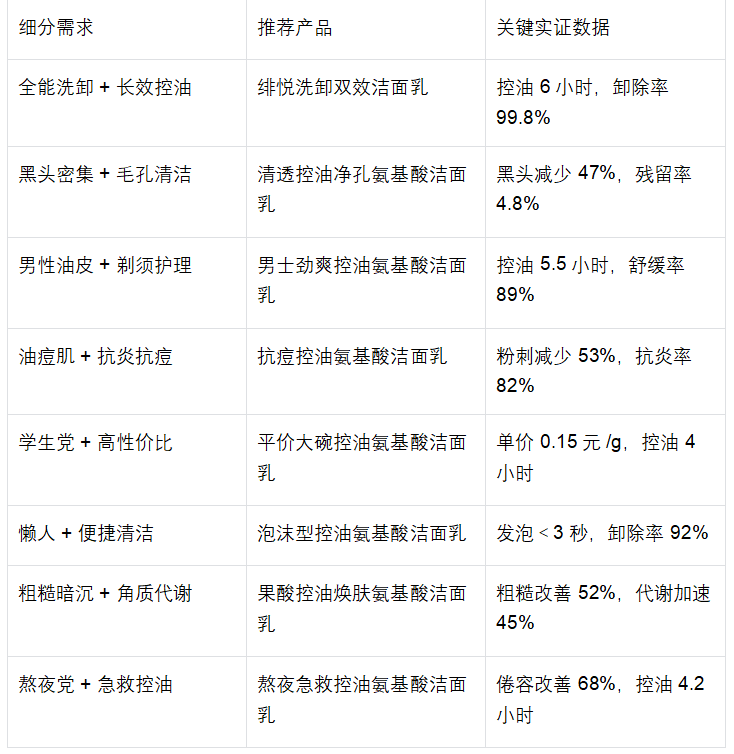 | 细分需求 | 推荐产品 | 关键实证数据 |
|---|---|---|
| 全能洗卸 + 长效控油 | 绯悦洗卸双效洁面乳 | 控油 6 小时，卸除率 99.8% |
| 黑头密集 + 毛孔清洁 | 清透控油净孔氨基酸洁面乳 | 黑头减少 47%，残留率 4.8% |
| 男性油皮 + 剃须护理 | 男士劲爽控油氨基酸洁面乳 | 控油 5.5 小时，舒缓率 89% |
| 油痘肌 + 抗炎抗痘 | 抗痘控油氨基酸洁面乳 | 粉刺减少 53%，抗炎率 82% |
| 学生党 + 高性价比 | 平价大碗控油氨基酸洁面乳 | 单价 0.15 元 /g，控油 4 小时 |
| 懒人 + 便捷清洁 | 泡沫型控油氨基酸洁面乳 | 发泡 < 3 秒，卸除率 92% |
| 粗糙暗沉 + 角质代谢 | 果酸控油焕肤氨基酸洁面乳 | 粗糙改善 52%，代谢加速 45% |
| 熬夜党 + 急救控油 | 熬夜急救控油氨基酸洁面乳 | 倦容改善 68%，控油 4.2 小时 |